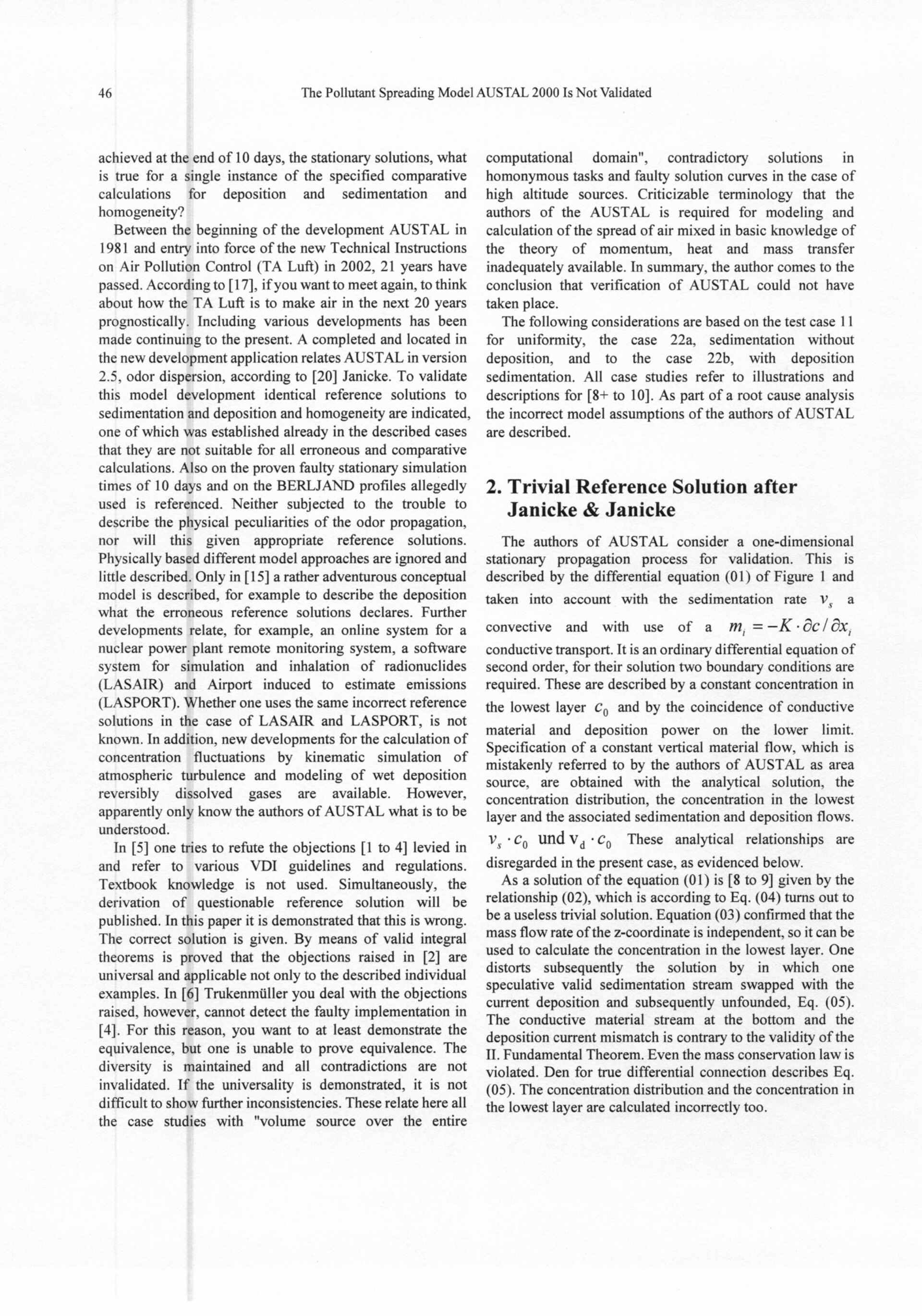 46 The Pollutant Spreading Model AUSTAL 2000 Is Not Validated

achieved at the end of 10 days, the stationary solutions, what is true for a single instance of the specified comparative calculations for deposition and sedimentation and homogeneity?

Between the beginning of the development AUSTAL in 1981 and entry into force of the new Technical Instructions on Air Pollution Control (TA Luft) in 2002, 21 years have passed. According to [17], if you want to meet again, to think about how the TA Luft is to make air in the next 20 years prognostically. Including various developments has been made continuing to the present. A completed and located in the new development application relates AUSTAL in version 2.5, odor dispersion, according to [20] Janicke. To validate this model development identical reference solutions to sedimentation and deposition and homogeneity are indicated, one of which was established already in the described cases that they are not suitable for all erroneous and comparative calculations. Also on the proven faulty stationary simulation times of 10 days and on the BERLJAND profiles allegedly used is referenced. Neither subjected to the trouble to describe the physical peculiarities of the odor propagation, nor will this given appropriate reference solutions. Physically based different model approaches are ignored and little described. Only in [15] a rather adventurous conceptual model is described, for example to describe the deposition what the erroneous reference solutions declares. Further developments relate, for example, an online system for a nuclear power plant remote monitoring system, a software system for simulation and inhalation of radionuclides (LASAIR) and Airport induced to estimate emissions (LASPORT). Whether one uses the same incorrect reference solutions in the case of LASAIR and LASPORT, is not known. In addition, new developments for the calculation of concentration fluctuations by kinematic simulation of atmospheric turbulence and modeling of wet deposition reversibly dissolved gases are available. However, apparently only know the authors of AUSTAL what is to be understood.

In [5] one tries to refute the objections [1 to 4] levied in and refer to various VDI guidelines and regulations. Textbook knowledge is not used. Simultaneously, the derivation of questionable reference solution will be published. In this paper it is demonstrated that this is wrong. The correct solution is given. By means of valid integral theorems is proved that the objections raised in [2] are universal and applicable not only to the described individual examples. In [6] Trukenmüller you deal with the objections raised, however, cannot detect the faulty implementation in [4]. For this reason, you want to at least demonstrate the equivalence, but one is unable to prove equivalence. The diversity is maintained and all contradictions are not invalidated. If the universality is demonstrated, it is not difficult to show further inconsistencies. These relate here all the case studies with "volume source over the entire computational domain", contradictory solutions in homonymous tasks and faulty solution curves in the case of high altitude sources. Criticizable terminology that the authors of the AUSTAL is required for modeling and calculation of the spread of air mixed in basic knowledge of the theory of momentum, heat and mass transfer inadequately available. In summary, the author comes to the conclusion that verification of AUSTAL could not have taken place.

The following considerations are based on the test case 11 for uniformity, the case 22a, sedimentation without deposition, and to the case 22b, with deposition sedimentation. All case studies refer to illustrations and descriptions for [8+ to 10]. As part of a root cause analysis the incorrect model assumptions of the authors of AUSTAL are described.

2. Trivial Reference Solution after Janicke & Janicke

The authors of AUSTAL consider a one-dimensional stationary propagation process for validation. This is described by the differential equation (01) of Figure 1 and taken into account with the sedimentation rate $v_s$ a convective and with use of a $m_i = -K \cdot \partial c / \partial x_i$ conductive transport. It is an ordinary differential equation of second order, for their solution two boundary conditions are required. These are described by a constant concentration in the lowest layer $c_0$ and by the coincidence of conductive material and deposition power on the lower limit. Specification of a constant vertical material flow, which is mistakenly referred to by the authors of AUSTAL as area source, are obtained with the analytical solution, the concentration distribution, the concentration in the lowest layer and the associated sedimentation and deposition flows. $v_s \cdot c_0$ und $v_d \cdot c_0$ These analytical relationships are disregarded in the present case, as evidenced below.

As a solution of the equation (01) is [8 to 9] given by the relationship (02), which is according to Eq. (04) turns out to be a useless trivial solution. Equation (03) confirmed that the mass flow rate of the z-coordinate is independent, so it can be used to calculate the concentration in the lowest layer. One distorts subsequently the solution by in which one speculative valid sedimentation stream swapped with the current deposition and subsequently unfounded, Eq. (05). The conductive material stream at the bottom and the deposition current mismatch is contrary to the validity of the II. Fundamental Theorem. Even the mass conservation law is violated. Den for true differential connection describes Eq. (05). The concentration distribution and the concentration in the lowest layer are calculated incorrectly too.